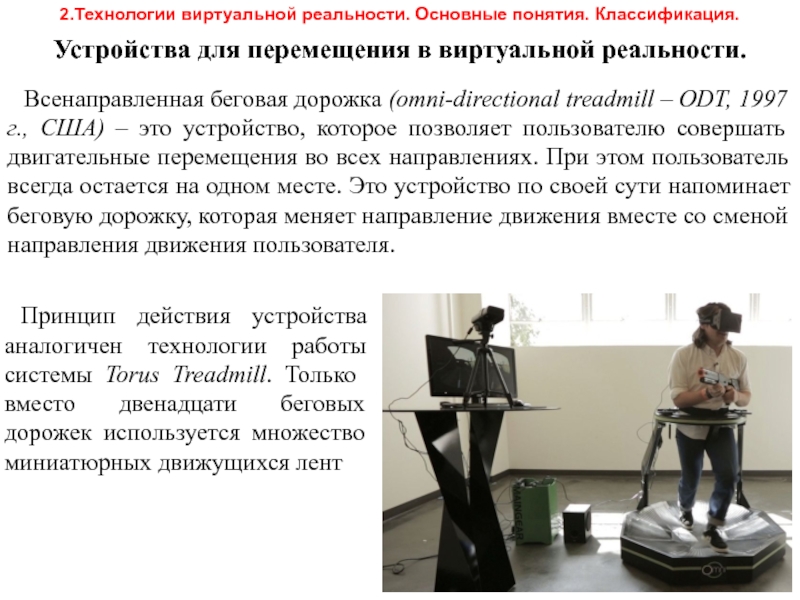 2.Технологии виртуальной реальности. Основные понятия. Классификация.

Устройства для перемещения в виртуальной реальности.

Всенаправленная беговая дорожка (omni-directional treadmill – ODT, 1997 г., США) – это устройство, которое позволяет пользователю совершать двигательные перемещения во всех направлениях. При этом пользователь всегда остается на одном месте. Это устройство по своей сути напоминает беговую дорожку, которая меняет направление движения вместе со сменой направления движения пользователя.

Принцип действия устройства аналогичен технологии работы системы Torus Treadmill. Только вместо двенадцати беговых дорожек используется множество миниатюрных движущихся лент